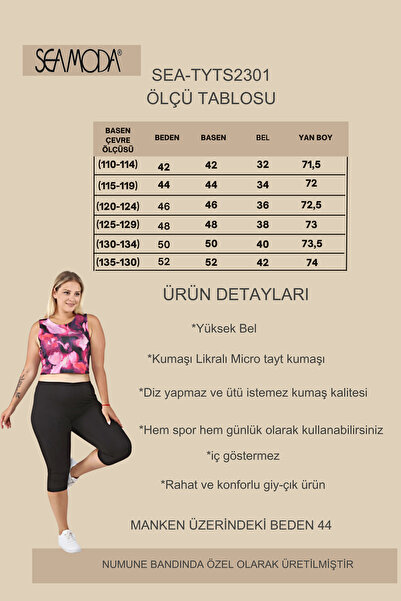 SEAMODA®

SEA-TYTS2301
ÖLÇÜ TABLOSU

| BASEN ÇEVRE ÖLÇÜSÜ | BEDEN | BASEN | BEL | YAN BOY |
|---|---|---|---|---|
| (110-114) | 42 | 42 | 32 | 71,5 |
| (115-119) | 44 | 44 | 34 | 72 |
| (120-124) | 46 | 46 | 36 | 72,5 |
| (125-129) | 48 | 48 | 38 | 73 |
| (130-134) | 50 | 50 | 40 | 73,5 |
| (135-130) | 52 | 52 | 42 | 74 |

ÜRÜN DETAYLARI

*Yüksek Bel

*Kumaşı Likralı Micro tayt kumaşı

*Diz yapmaz ve ütü istemez kumaş kalitesi

*Hem spor hem günlük olarak kullanabilirsiniz

*iç göstermez

*Rahat ve konforlu giy-çık ürün

MANKEN ÜZERİNDEKİ BEDEN 44

NUMUNE BANDINDA ÖZEL OLARAK ÜRETİLMİŞTİR